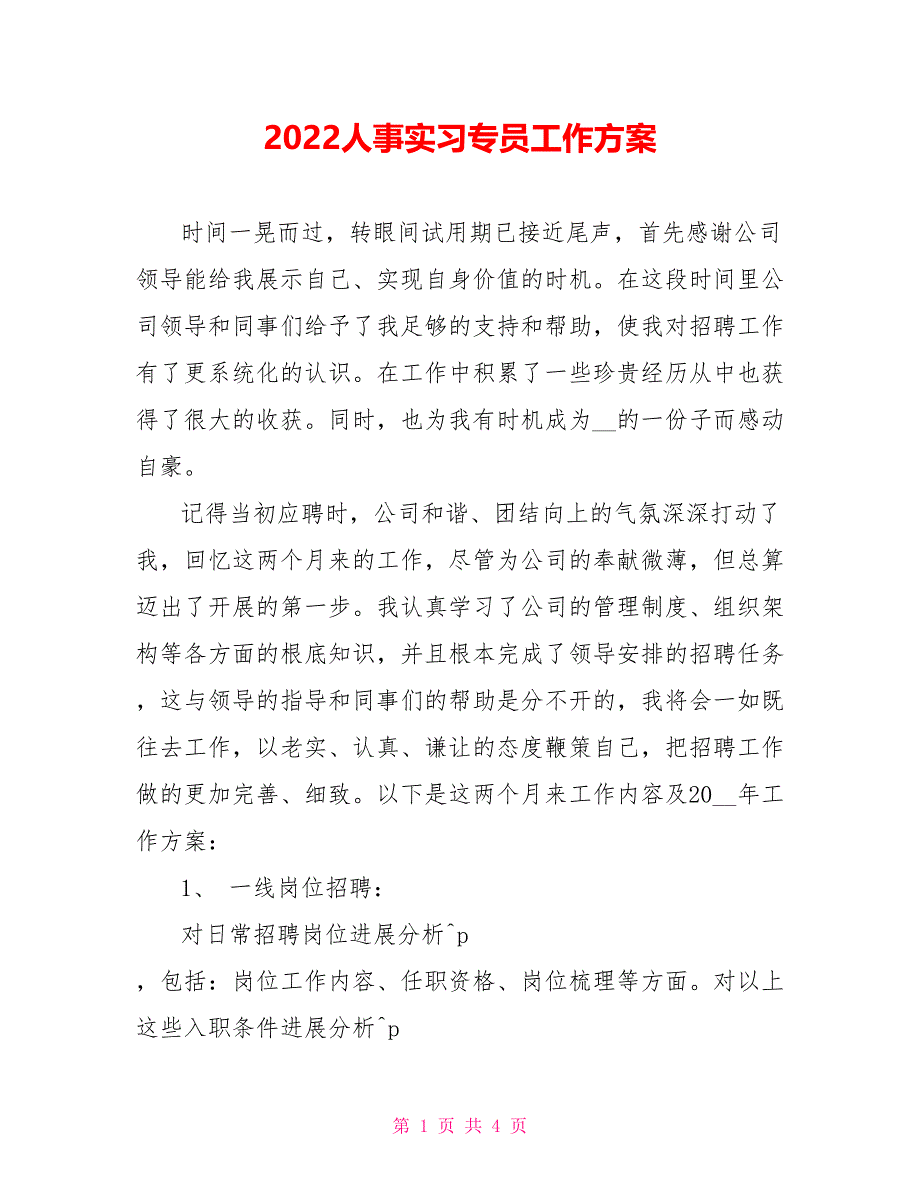 2022人事实习专员工作方案

时间一晃而过，转眼间试用期已接近尾声，首先感谢公司领导能给我展示自己、实现自身价值的时机。在这段时间里公司领导和同事们给予了我足够的支持和帮助，使我对招聘工作有了更系统化的认识。在工作中积累了一些珍贵经历从中也获得了很大的收获。同时，也为我有时机成为__的一份子而感动自豪。

记得当初应聘时，公司和谐、团结向上的气氛深深打动了我，回忆这两个月来的工作，尽管为公司的奉献微薄，但总算迈出了开展的第一步。我认真学习了公司的管理制度、组织架构等各方面的根底知识，并且根本完成了领导安排的招聘任务，这与领导的指导和同事们的帮助是分不开的，我将会一如既往去工作，以老实、认真、谦让的态度鞭策自己，把招聘工作做的更加完善、细致。以下是这两个月来工作内容及20__年工作方案：

1、 一线岗位招聘：

对日常招聘岗位进展分析^p

，包括：岗位工作内容、任职资格、岗位梳理等方面。对以上这些入职条件进展分析^p

第 1 页 共 4 页